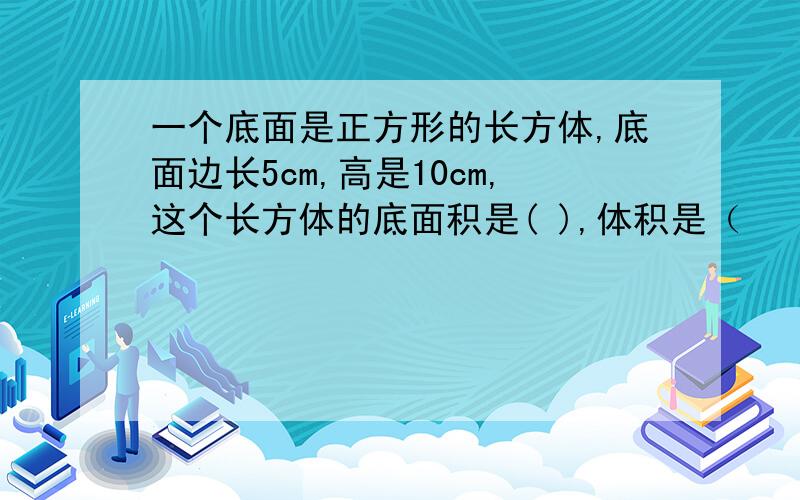 一个底面是正方形的长方体,底面边长5cm,高是10cm,这个长方体的底面积是( ),体积是（

E-LEARNING